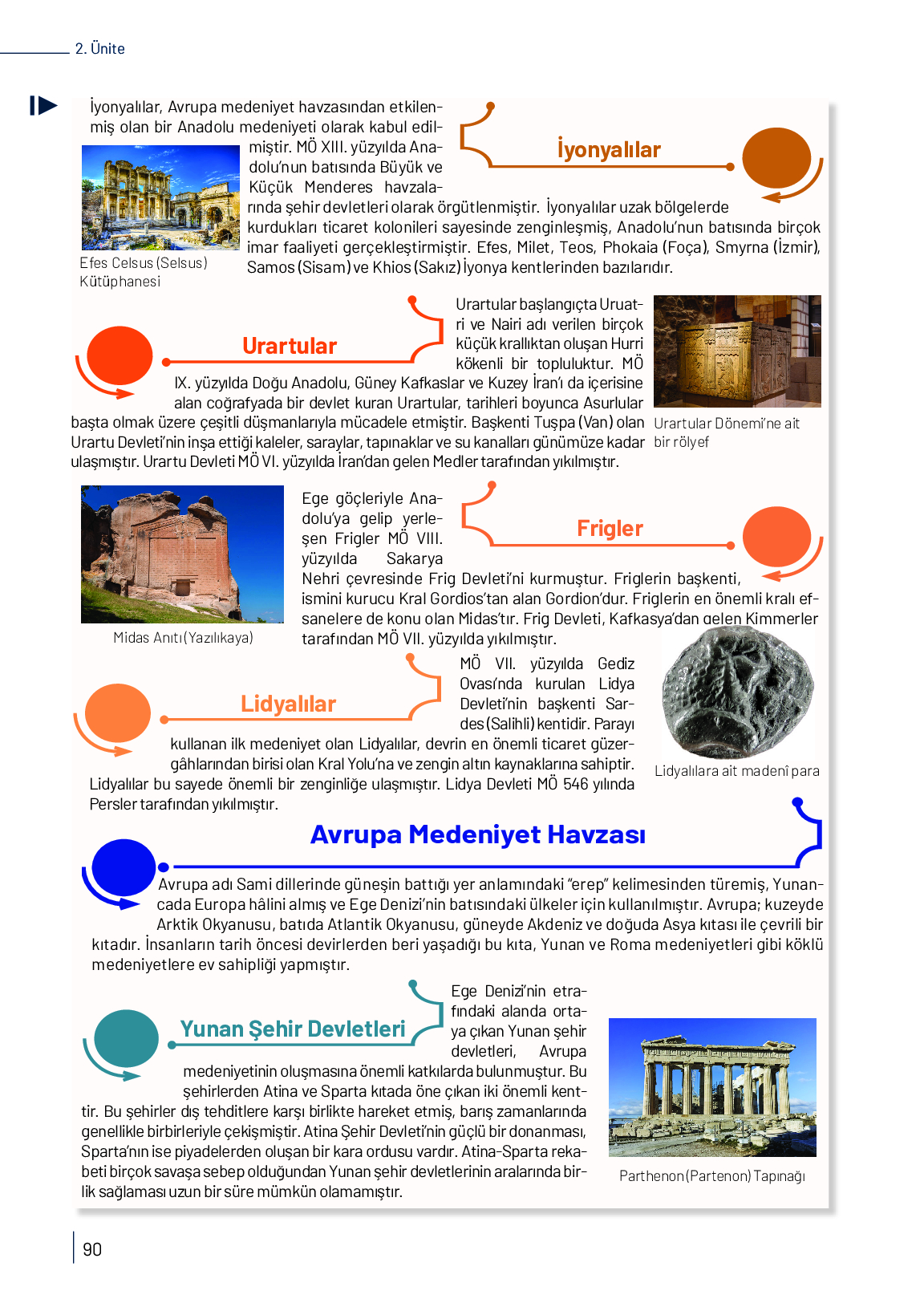 2. Ünite

İyonyalılar

İyonyalılar, Avrupa medeniyet havzasından etkilenmiş olan bir Anadolu medeniyeti olarak kabul edilmiştir. MÖ XIII. yüzyılda Anadolu'nun batısında Büyük ve Küçük Menderes havzalarında şehir devletleri olarak örgütlenmiştir. İyonyalılar uzak bölgelerde kurdukları ticaret kolonileri sayesinde zenginleşmiş, Anadolu'nun batısında birçok imar faaliyeti gerçekleştirmiştir. Efes, Milet, Teos, Phokaia (Foça), Smyrna (İzmir), Samos (Sisam) ve Khios (Sakız) İyonya kentlerinden bazılarıdır.

Efes Celsus (Selsus) Kütüphanesi

Urartular

Urartular başlangıçta Uruatri ve Nairi adı verilen birçok küçük krallıktan oluşan Hurri kökenli bir topluluktur. MÖ IX. yüzyılda Doğu Anadolu, Güney Kafkaslar ve Kuzey İran'ı da içerisine alan coğrafyada bir devlet kuran Urartular, tarihleri boyunca Asurlular başta olmak üzere çeşitli düşmanlarıyla mücadele etmiştir. Başkenti Tuşpa (Van) olan Urartu Devleti'nin inşa ettiği kaleler, saraylar, tapınaklar ve su kanalları günümüze kadar ulaşmıştır. Urartu Devleti MÖ VI. yüzyılda İran'dan gelen Medler tarafından yıkılmıştır.

Urartular Dönemi'ne ait bir rölyef

Frigler

Ege göçleriyle Anadolu'ya gelip yerleşen Frigler MÖ VIII. yüzyılda Sakarya Nehri çevresinde Frig Devleti'ni kurmuştur. Friglerin başkenti, ismini kurucu Kral Gordios'tan alan Gordion'dur. Friglerin en önemli kralı efsanelere de konu olan Midas'tır. Frig Devleti, Kafkasya'dan gelen Kimmerler tarafından MÖ VII. yüzyılda yıkılmıştır.

Midas Anıtı (Yazılıkaya)

Lidyalılar

MÖ VII. yüzyılda Gediz Ovası'nda kurulan Lidya Devleti'nin başkenti Sardes (Salihli) kentidir. Parayı kullanan ilk medeniyet olan Lidyalılar, devrin en önemli ticaret güzergâhlarından birisi olan Kral Yolu'na ve zengin altın kaynaklarına sahiptir. Lidyalılar bu sayede önemli bir zenginliğe ulaşmıştır. Lidya Devleti MÖ 546 yılında Persler tarafından yıkılmıştır.

Lidyalılara ait madenî para

Avrupa Medeniyet Havzası

Avrupa adı Sami dillerinde güneşin battığı yer anlamındaki "erep" kelimesinden türemiş, Yunancada Europa hâlini almış ve Ege Denizi'nin batısındaki ülkeler için kullanılmıştır. Avrupa; kuzeyde Arktik Okyanusu, batıda Atlantik Okyanusu, güneyde Akdeniz ve doğuda Asya kıtası ile çevrili bir kıtadır. İnsanların tarih öncesi devirlerden beri yaşadığı bu kıta, Yunan ve Roma medeniyetleri gibi köklü medeniyetlere ev sahipliği yapmıştır.

Yunan Şehir Devletleri

Ege Denizi'nin etrafındaki alanda ortaya çıkan Yunan şehir devletleri, Avrupa medeniyetinin oluşmasına önemli katkılarda bulunmuştur. Bu şehirlerden Atina ve Sparta kıtada öne çıkan iki önemli kenttir. Bu şehirler dış tehditlere karşı birlikte hareket etmiş, barış zamanlarında genellikle birbirleriyle çekişmiştir. Atina Şehir Devleti'nin güçlü bir donanması, Sparta'nın ise piyadelerden oluşan bir kara ordusu vardır. Atina-Sparta rekabeti birçok savaşa sebep olduğundan Yunan şehir devletlerinin aralarında birlik sağlaması uzun bir süre mümkün olamamıştır.

Parthenon (Partenon) Tapınağı

90